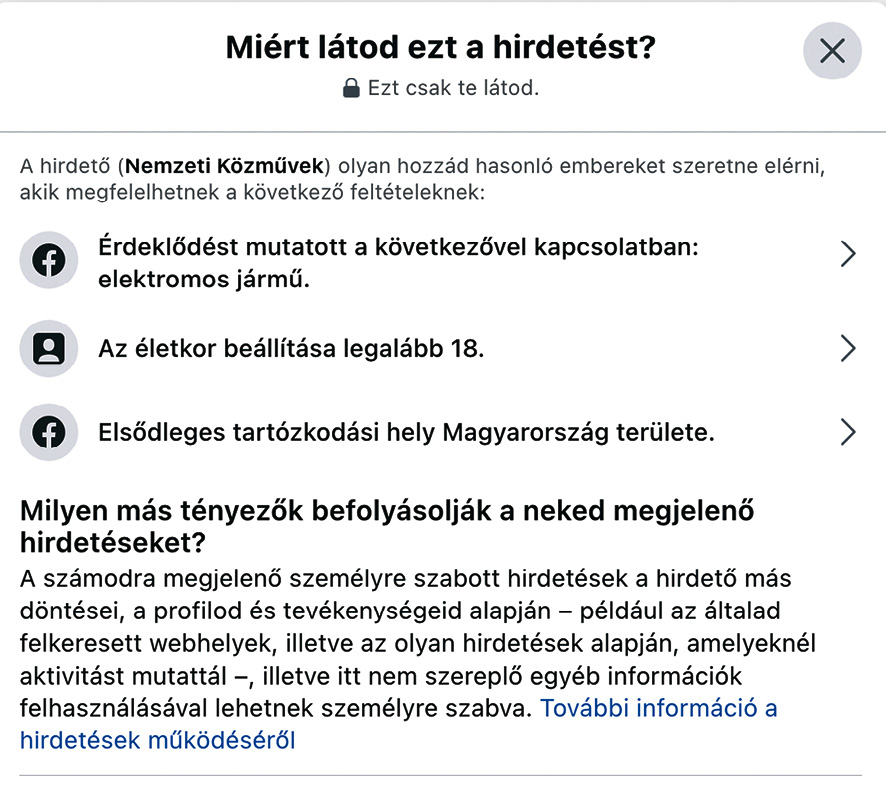 Miért látod ezt a hirdetést?

Ezt csak te látod.

A hirdető (Nemzeti Közművek) olyan hozzád hasonló embereket szeretne elérni, akik megfelelhetnek a következő feltételeknek:

Érdeklődést mutatott a következővel kapcsolatban: elektromos jármű.

Az életkor beállítása legalább 18.

Elsődleges tartózkodási hely Magyarország területe.

Milyen más tényezők befolyásolják a neked megjelenő hirdetéseket?

A számodra megjelenő személyre szabott hirdetések a hirdető más döntései, a profilod és tevékenységeid alapján – például az általad felkeresett webhelyek, illetve az olyan hirdetések alapján, amelyeknél aktivitást mutattál –, illetve itt nem szereplő egyéb információk felhasználásával lehetnek személyre szabva. További információ a hirdetések működéséről